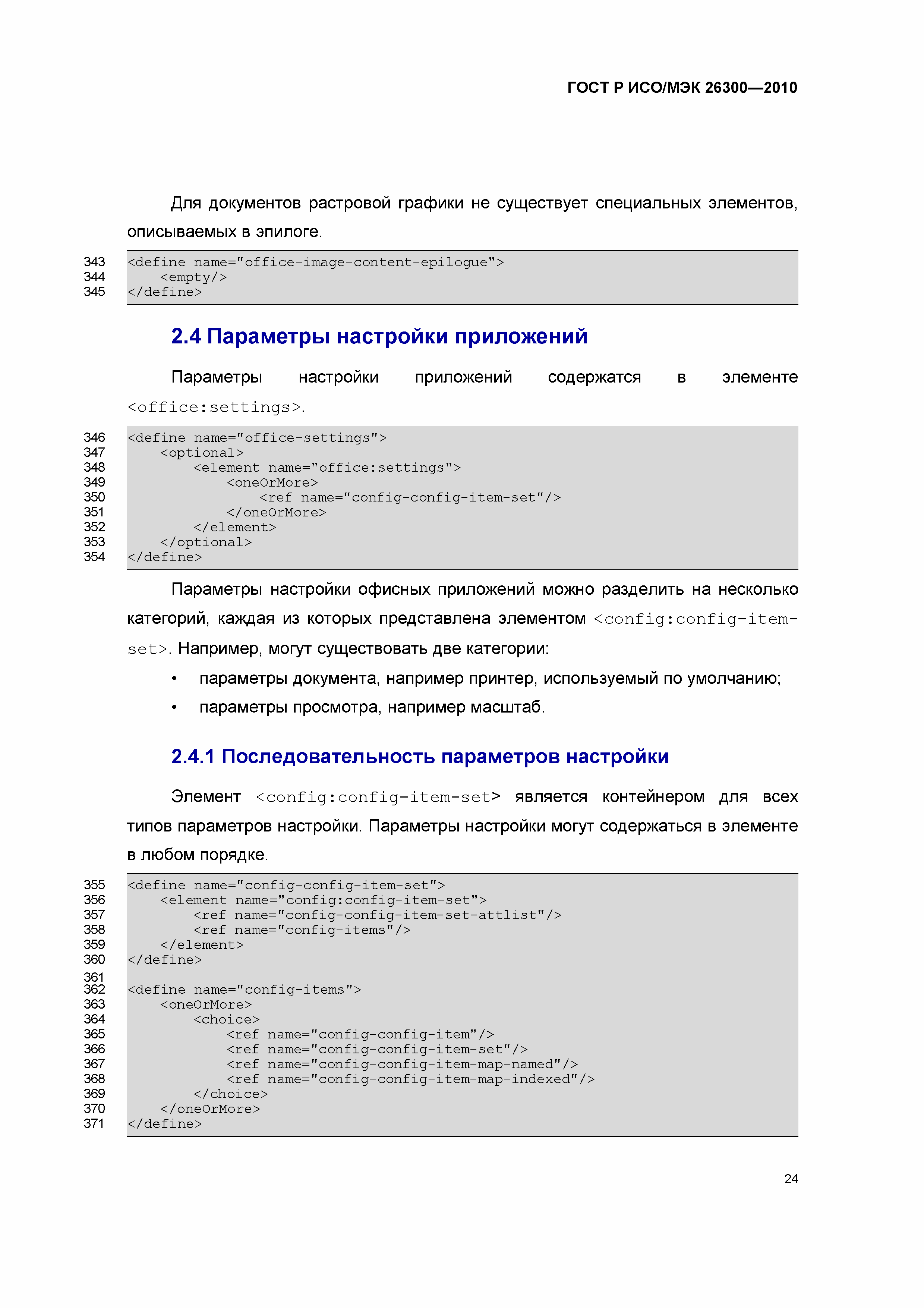 ГОСТ Р ИСО/МЭК 26300—2010

Для документов растровой графики не существует специальных элементов, описываемых в эпилоге.

343 <define name="office-image-content-epilogue">
344     <empty/>
345 </define>

2.4 Параметры настройки приложений

Параметры настройки приложений содержатся в элементе <office:settings>.

346 <define name="office-settings">
347     <optional>
348         <element name="office:settings">
349             <oneOrMore>
350                 <ref name="config-config-item-set"/>
351             </oneOrMore>
352         </element>
353     </optional>
354 </define>

Параметры настройки офисных приложений можно разделить на несколько категорий, каждая из которых представлена элементом <config:config-item-set>. Например, могут существовать две категории:

• параметры документа, например принтер, используемый по умолчанию;

• параметры просмотра, например масштаб.

2.4.1 Последовательность параметров настройки

Элемент <config:config-item-set> является контейнером для всех типов параметров настройки. Параметры настройки могут содержаться в элементе в любом порядке.

355 <define name="config-config-item-set">
356     <element name="config:config-item-set">
357         <ref name="config-config-item-set-attlist"/>
358         <ref name="config-items"/>
359     </element>
360 </define>
361
362 <define name="config-items">
363     <oneOrMore>
364         <choice>
365             <ref name="config-config-item"/>
366             <ref name="config-config-item-set"/>
367             <ref name="config-config-item-map-named"/>
368             <ref name="config-config-item-map-indexed"/>
369         </choice>
370     </oneOrMore>
371 </define>

24